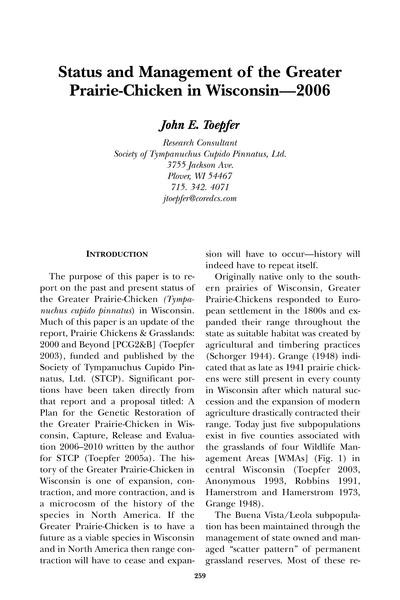 Status and Management of the Greater Prairie-Chicken in Wisconsin—2006

John E. Toepfer

Research Consultant
Society of Tympanuchus Cupido Pinnatus, Ltd.
3755 Jackson Ave.
Plover, WI 54467
715. 342. 4071
jtoepfer@coredcs.com

INTRODUCTION

The purpose of this paper is to report on the past and present status of the Greater Prairie-Chicken (Tympanuchus cupido pinnatus) in Wisconsin. Much of this paper is an update of the report, Prairie Chickens & Grasslands: 2000 and Beyond [PCG2&B] (Toepfer 2003), funded and published by the Society of Tympanuchus Cupido Pinnatus, Ltd. (STCP). Significant portions have been taken directly from that report and a proposal titled: A Plan for the Genetic Restoration of the Greater Prairie-Chicken in Wisconsin, Capture, Release and Evaluation 2006–2010 written by the author for STCP (Toepfer 2005a). The history of the Greater Prairie-Chicken in Wisconsin is one of expansion, contraction, and more contraction, and is a microcosm of the history of the species in North America. If the Greater Prairie-Chicken is to have a future as a viable species in Wisconsin and in North America then range contraction will have to cease and expansion will have to occur—history will indeed have to repeat itself.

Originally native only to the southern prairies of Wisconsin, Greater Prairie-Chickens responded to European settlement in the 1800s and expanded their range throughout the state as suitable habitat was created by agricultural and timbering practices (Schorger 1944). Grange (1948) indicated that as late as 1941 prairie chickens were still present in every county in Wisconsin after which natural succession and the expansion of modern agriculture drastically contracted their range. Today just five subpopulations exist in five counties associated with the grasslands of four Wildlife Management Areas [WMAs] (Fig. 1) in central Wisconsin (Toepfer 2003, Anonymous 1993, Robbins 1991, Hamerstrom and Hamerstrom 1973, Grange 1948).

The Buena Vista/Leola subpopulation has been maintained through the management of state owned and managed "scatter pattern" of permanent grassland reserves. Most of these re-

259